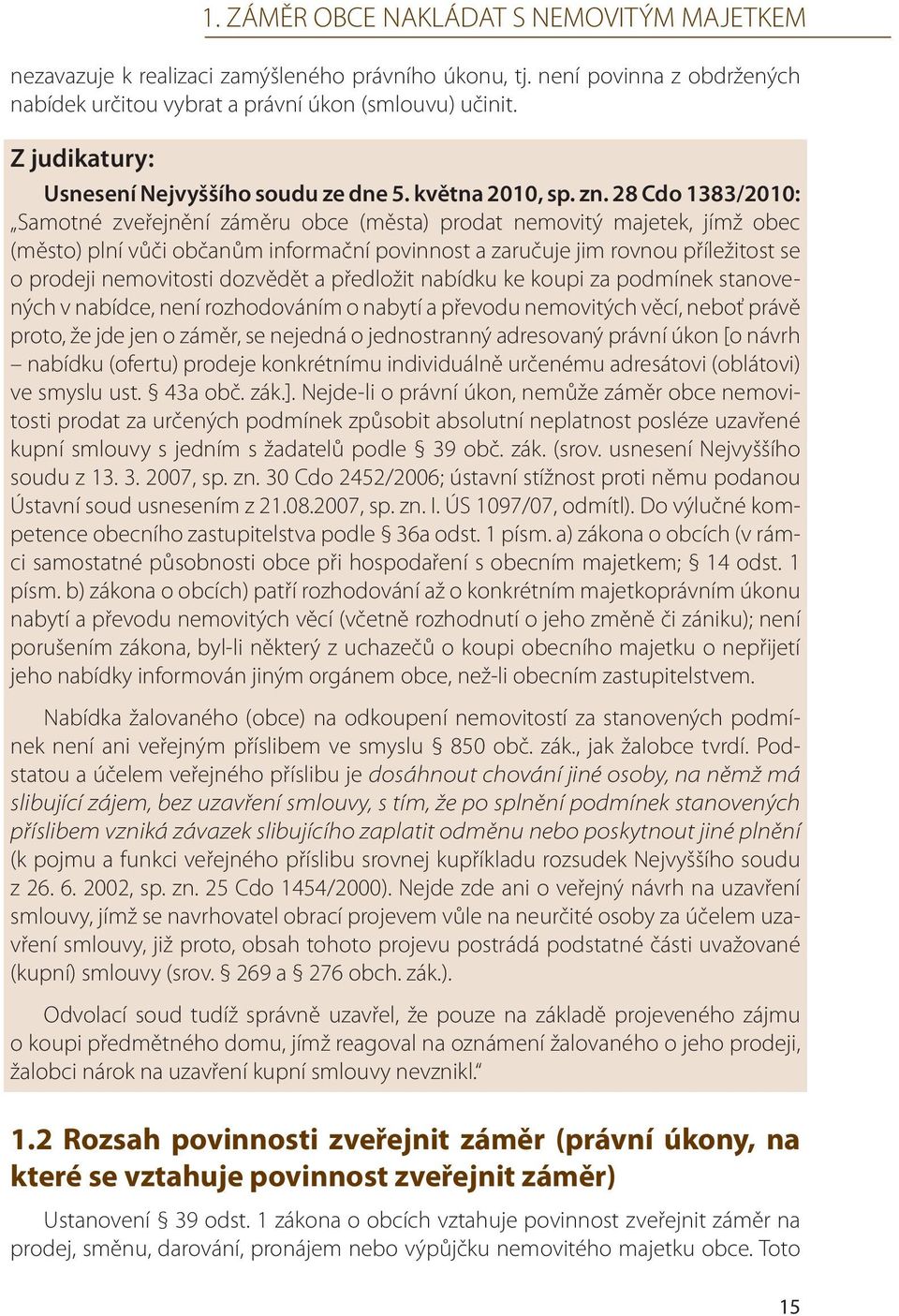 1. ZÁMĚR OBCE NAKLÁDAT S NEMOVITÝM MAJETKEM

nezavazuje k realizaci zamýšleného právního úkonu, tj. není povinna z obdržených nabídek určitou vybrat a právní úkon (smlouvu) učinit.

Z judikatury:

Usnesení Nejvyššího soudu ze dne 5. května 2010, sp. zn. 28 Cdo 1383/2010: „Samotné zveřejnění záměru obce (města) prodat nemovitý majetek, jímž obec (město) plní vůči občanům informační povinnost a zaručuje jim rovnou příležitost se o prodeji nemovitosti dozvědět a předložit nabídku ke koupi za podmínek stanovených v nabídce, není rozhodováním o nabytí a převodu nemovitých věcí, neboť právě proto, že jde jen o záměr, se nejedná o jednostranný adresovaný právní úkon [o návrh – nabídku (ofertu) prodeje konkrétnímu individuálně určenému adresátovi (oblátovi) ve smyslu ust. § 43a obč. zák.]. Nejde-li o právní úkon, nemůže záměr obce nemovitosti prodat za určených podmínek způsobit absolutní neplatnost posléze uzavřené kupní smlouvy s jedním s žadatelů podle § 39 obč. zák. (srov. usnesení Nejvyššího soudu z 13. 3. 2007, sp. zn. 30 Cdo 2452/2006; ústavní stížnost proti němu podanou Ústavní soud usnesením z 21.08.2007, sp. zn. I. ÚS 1097/07, odmítl). Do výlučné kompetence obecního zastupitelstva podle § 36a odst. 1 písm. a) zákona o obcích (v rámci samostatné působnosti obce při hospodaření s obecním majetkem; § 14 odst. 1 písm. b) zákona o obcích) patří rozhodování až o konkrétním majetkoprávním úkonu nabytí a převodu nemovitých věcí (včetně rozhodnutí o jeho změně či zániku); není porušením zákona, byl-li některý z uchazečů o koupi obecního majetku o nepřijetí jeho nabídky informován jiným orgánem obce, než-li obecním zastupitelstvem.

Nabídka žalovaného (obce) na odkoupení nemovitostí za stanovených podmínek není ani veřejným příslibem ve smyslu § 850 obč. zák., jak žalobce tvrdí. Podstatou a účelem veřejného příslibu je dosáhnout chování jiné osoby, na němž má slibující zájem, bez uzavření smlouvy, s tím, že po splnění podmínek stanovených příslibem vzniká závazek slibujícího zaplatit odměnu nebo poskytnout jiné plnění (k pojmu a funkci veřejného příslibu srovnej kupříkladu rozsudek Nejvyššího soudu z 26. 6. 2002, sp. zn. 25 Cdo 1454/2000). Nejde zde ani o veřejný návrh na uzavření smlouvy, jímž se navrhovatel obrací projevem vůle na neurčité osoby za účelem uzavření smlouvy, již proto, obsah tohoto projevu postrádá podstatné části uvažované (kupní) smlouvy (srov. § 269 a § 276 obch. zák.).

Odvolací soud tudíž správně uzavřel, že pouze na základě projeveného zájmu o koupi předmětného domu, jímž reagoval na oznámení žalovaného o jeho prodeji, žalobci nárok na uzavření kupní smlouvy nevznikl.“

1.2 Rozsah povinnosti zveřejnit záměr (právní úkony, na které se vztahuje povinnost zveřejnit záměr)

Ustanovení § 39 odst. 1 zákona o obcích vztahuje povinnost zveřejnit záměr na prodej, směnu, darování, pronájem nebo výpůjčku nemovitého majetku obce. Toto

15